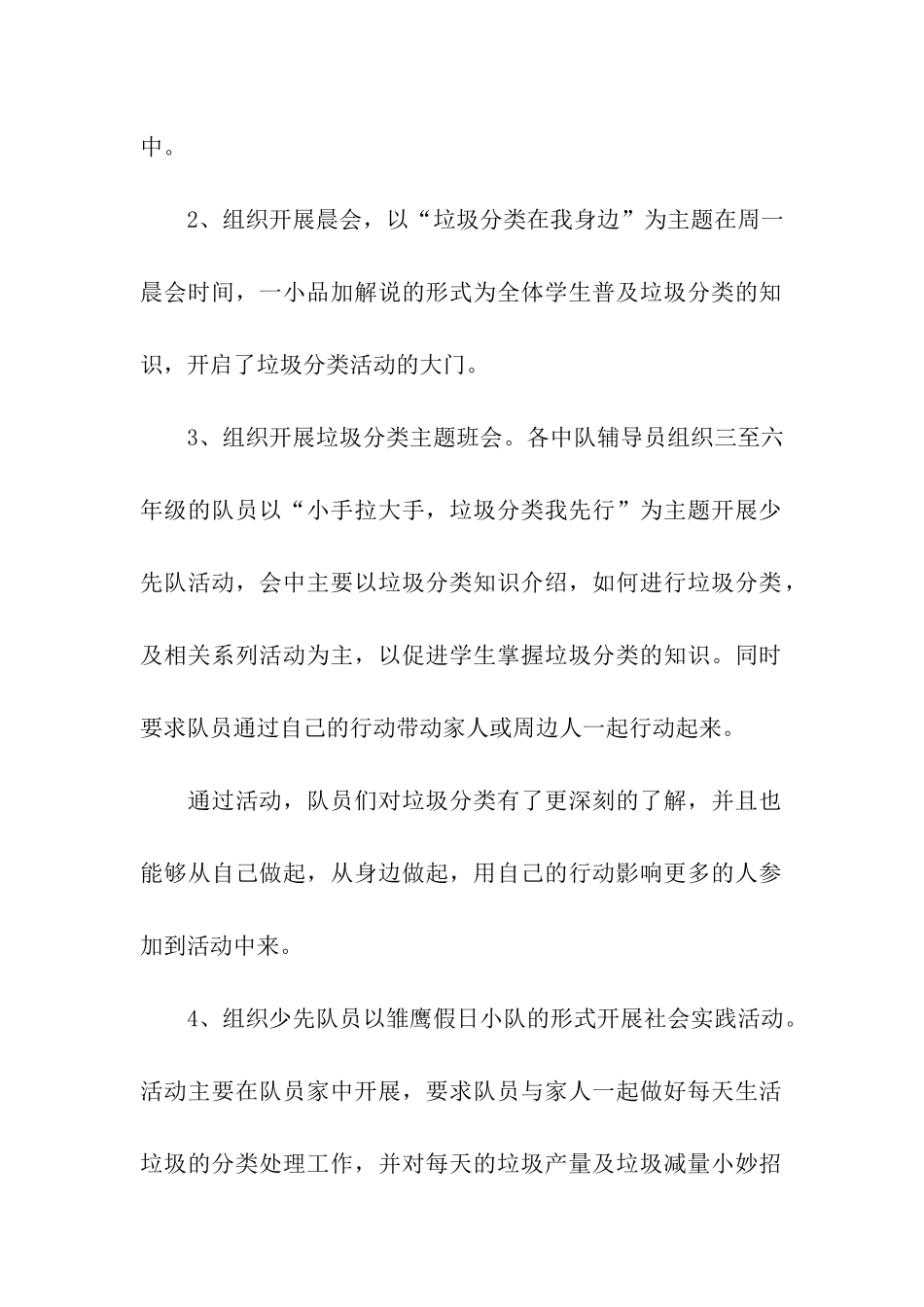 中。

2、组织开展晨会，以“垃圾分类在我身边”为主题在周一晨会时间，一小品加解说的形式为全体学生普及垃圾分类的知识，开启了垃圾分类活动的大门。

3、组织开展垃圾分类主题班会。各中队辅导员组织三至六年级的队员以“小手拉大手，垃圾分类我先行”为主题开展少先队活动，会中主要以垃圾分类知识介绍，如何进行垃圾分类，及相关系列活动为主，以促进学生掌握垃圾分类的知识。同时要求队员通过自己的行动带动家人或周边人一起行动起来。

通过活动，队员们对垃圾分类有了更深刻的了解，并且也能够从自己做起，从身边做起，用自己的行动影响更多的人参加到活动中来。

4、组织少先队员以雏鹰假日小队的形式开展社会实践活动。活动主要在队员家中开展，要求队员与家人一起做好每天生活垃圾的分类处理工作，并对每天的垃圾产量及垃圾减量小妙招